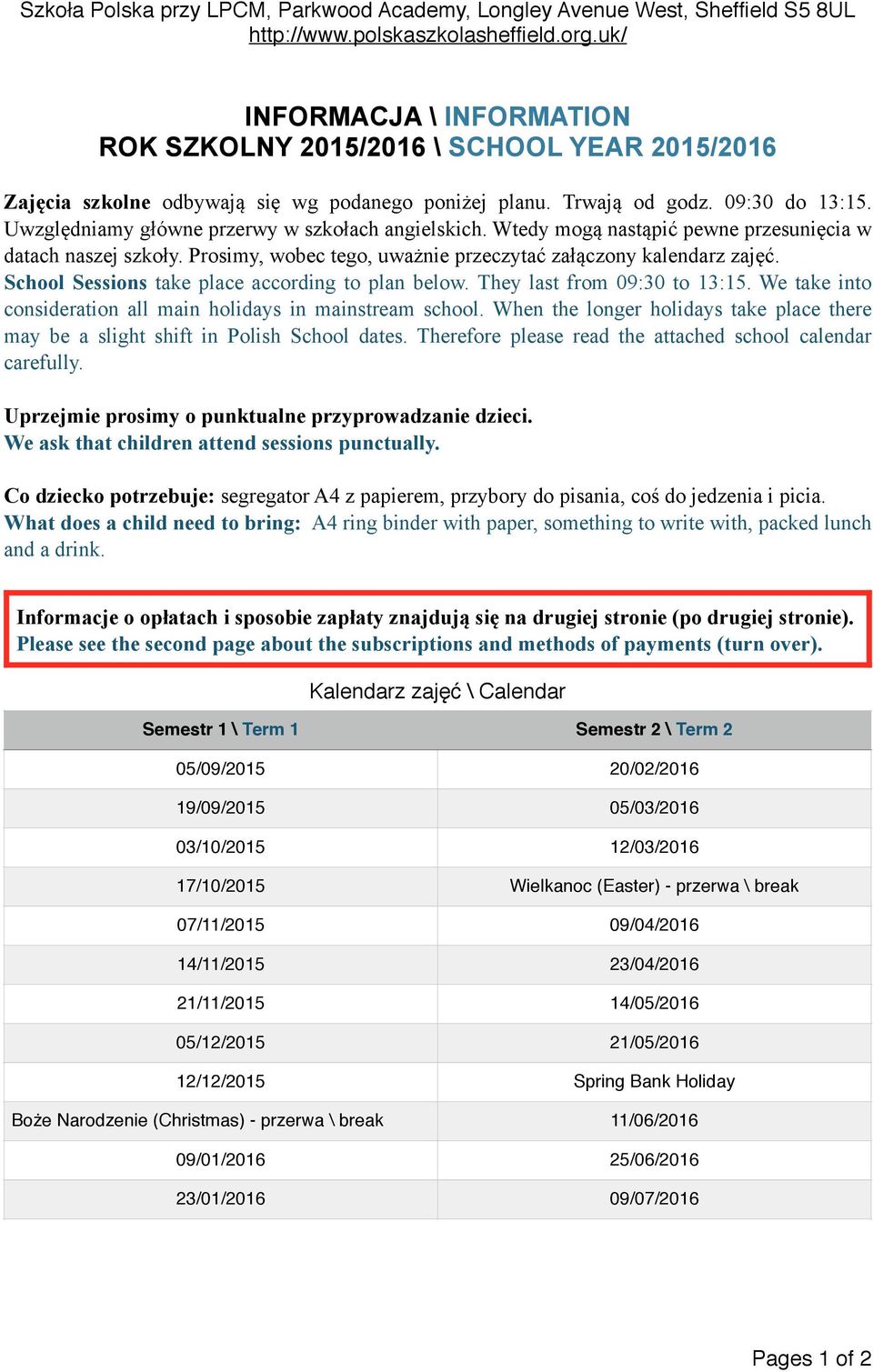 Szkoła Polska przy LPCM, Parkwood Academy, Longley Avenue West, Sheffield S5 8UL
http://www.polskaszkolasheffield.org.uk/

INFORMACJA \ INFORMATION
ROK SZKOLNY 2015/2016 \ SCHOOL YEAR 2015/2016

Zajęcia szkolne odbywają się wg podanego poniżej planu. Trwają od godz. 09:30 do 13:15. Uwzględniamy główne przerwy w szkołach angielskich. Wtedy mogą nastąpić pewne przesunięcia w datach naszej szkoły. Prosimy, wobec tego, uważnie przeczytać załączony kalendarz zajęć.
School Sessions take place according to plan below. They last from 09:30 to 13:15. We take into consideration all main holidays in mainstream school. When the longer holidays take place there may be a slight shift in Polish School dates. Therefore please read the attached school calendar carefully.

Uprzejmie prosimy o punktualne przyprowadzanie dzieci.
We ask that children attend sessions punctually.

Co dziecko potrzebuje: segregator A4 z papierem, przybory do pisania, coś do jedzenia i picia.
What does a child need to bring: A4 ring binder with paper, something to write with, packed lunch and a drink.

Informacje o opłatach i sposobie zapłaty znajdują się na drugiej stronie (po drugiej stronie).
Please see the second page about the subscriptions and methods of payments (turn over).

Kalendarz zajęć \ Calendar

| Semestr 1 \ Term 1 | Semestr 2 \ Term 2 |
|---|---|
| 05/09/2015 | 20/02/2016 |
| 19/09/2015 | 05/03/2016 |
| 03/10/2015 | 12/03/2016 |
| 17/10/2015 | Wielkanoc (Easter) - przerwa \ break |
| 07/11/2015 | 09/04/2016 |
| 14/11/2015 | 23/04/2016 |
| 21/11/2015 | 14/05/2016 |
| 05/12/2015 | 21/05/2016 |
| 12/12/2015 | Spring Bank Holiday |
| Boże Narodzenie (Christmas) - przerwa \ break | 11/06/2016 |
| 09/01/2016 | 25/06/2016 |
| 23/01/2016 | 09/07/2016 |

Pages 1 of 2